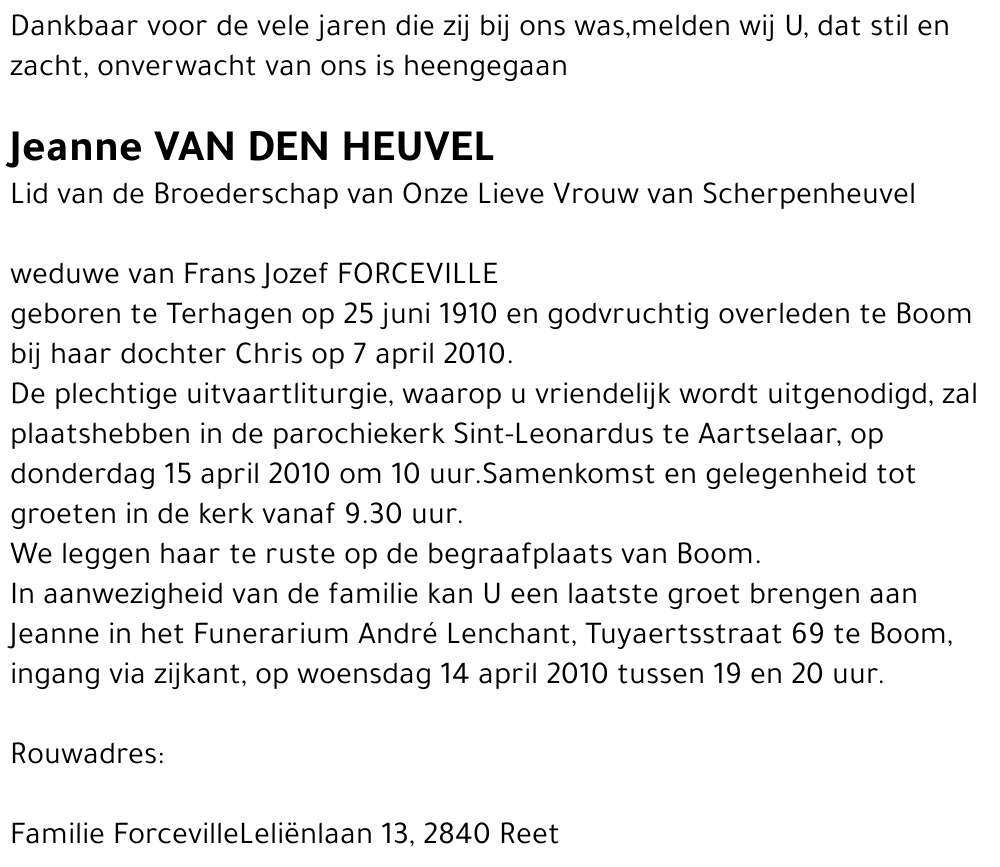 Dankbaar voor de vele jaren die zij bij ons was,melden wij U, dat stil en zacht, onverwacht van ons is heengegaan

Jeanne VAN DEN HEUVEL
Lid van de Broederschap van Onze Lieve Vrouw van Scherpenheuvel

weduwe van Frans Jozef FORCEVILLE
geboren te Terhagen op 25 juni 1910 en godvruchtig overleden te Boom bij haar dochter Chris op 7 april 2010.
De plechtige uitvaartliturgie, waarop u vriendelijk wordt uitgenodigd, zal plaatshebben in de parochiekerk Sint-Leonardus te Aartselaar, op donderdag 15 april 2010 om 10 uur.Samenkomst en gelegenheid tot groeten in de kerk vanaf 9.30 uur.
We leggen haar te ruste op de begraafplaats van Boom.
In aanwezigheid van de familie kan U een laatste groet brengen aan Jeanne in het Funerarium André Lenchant, Tuyaertsstraat 69 te Boom, ingang via zijkant, op woensdag 14 april 2010 tussen 19 en 20 uur.

Rouwadres:

Familie ForcevilleLeliënlaan 13, 2840 Reet